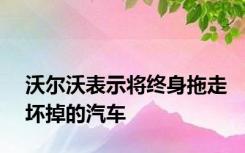 沃尔沃表示将终身拖走坏掉的汽车